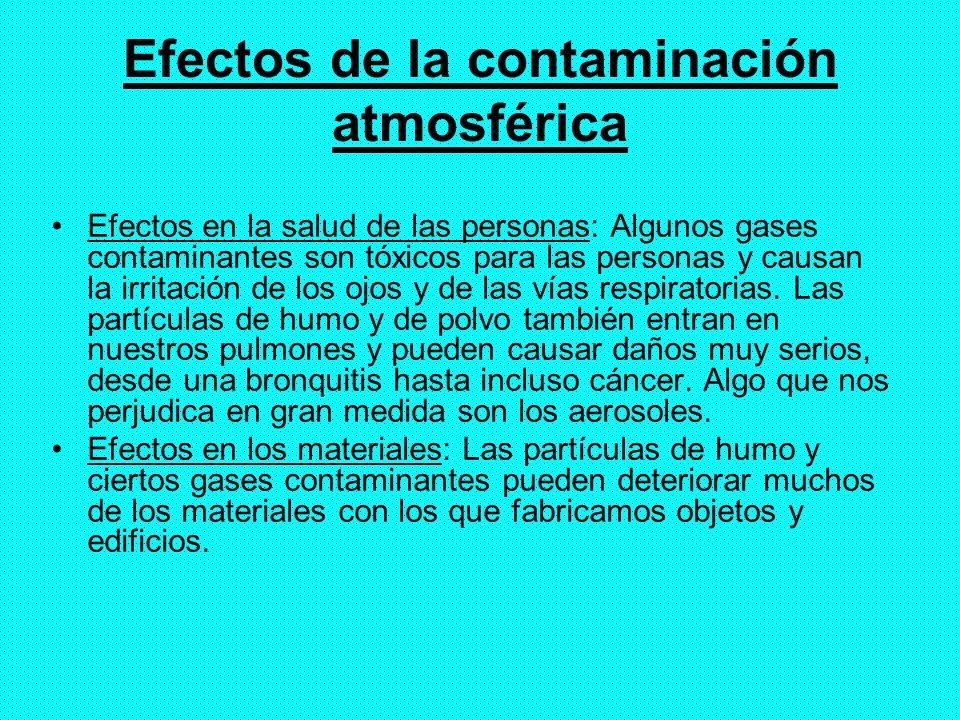 Efectos de la contaminación atmosférica

• Efectos en la salud de las personas: Algunos gases contaminantes son tóxicos para las personas y causan la irritación de los ojos y de las vías respiratorias. Las partículas de humo y de polvo también entran en nuestros pulmones y pueden causar daños muy serios, desde una bronquitis hasta incluso cáncer. Algo que nos perjudica en gran medida son los aerosoles.

• Efectos en los materiales: Las partículas de humo y ciertos gases contaminantes pueden deteriorar muchos de los materiales con los que fabricamos objetos y edificios.